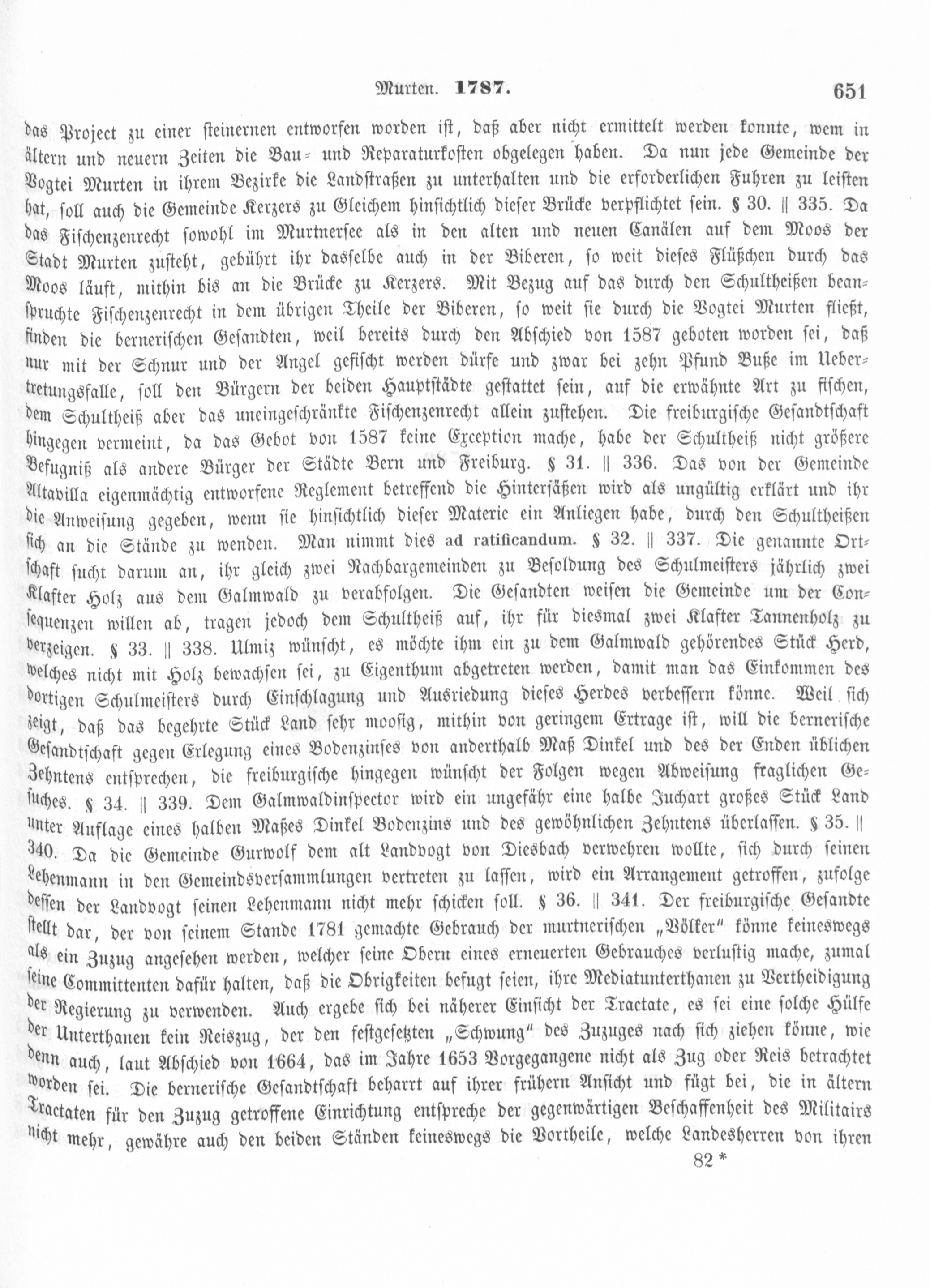 Murten. 1787. 651

das Project zu einer steinernen entworfen worden ist, daß aber nicht ermittelt werden konnte, wem in ältern und neuern Zeiten die Bau- und Reparaturkosten obgelegen haben. Da nun jede Gemeinde der Vogtei Murten in ihrem Bezirke die Landstraßen zu unterhalten und die erforderlichen Fuhren zu leisten hat, soll auch die Gemeinde Kerzers zu Gleichem hinsichtlich dieser Brücke verpflichtet sein. § 30. || 335. Da das Fischenzenrecht sowohl im Murtnersee als in den alten und neuen Canälen auf dem Moos der Stadt Murten zusteht, gebührt ihr dasselbe auch in der Biberen, so weit dieses Flüßchen durch das Moos läuft, mithin bis an die Brücke zu Kerzers. Mit Bezug auf das durch den Schultheißen beanspruchte Fischenzenrecht in dem übrigen Theile der Biberen, so weit sie durch die Vogtei Murten fließt, finden die bernerischen Gesandten, weil bereits durch den Abschied von 1587 geboten worden sei, daß nur mit der Schnur und der Angel gefischt werden dürfe und zwar bei zehn Pfund Buße im Uebertretungsfalle, soll den Bürgern der beiden Hauptstädte gestattet sein, auf die erwähnte Art zu fischen, dem Schultheiß aber das uneingeschränkte Fischenzenrecht allein zustehen. Die freiburgische Gesandtschaft hingegen vermeint, da das Gebot von 1587 keine Exception mache, habe der Schultheiß nicht größere Befugniß als andere Bürger der Städte Bern und Freiburg. § 31. || 336. Das von der Gemeinde Altavilla eigenmächtig entworfene Reglement betreffend die Hintersäßen wird als ungültig erklärt und ihr die Anweisung gegeben, wenn sie hinsichtlich dieser Materie ein Anliegen habe, durch den Schultheißen sich an die Stände zu wenden. Man nimmt dies ad ratificandum. § 32. || 337. Die genannte Ortschaft sucht darum an, ihr gleich zwei Nachbargemeinden zu Besoldung des Schulmeisters jährlich zwei Klafter Holz aus dem Galmwald zu verabfolgen. Die Gesandten weisen die Gemeinde um der Consequenzen willen ab, tragen jedoch dem Schultheiß auf, ihr für diesmal zwei Klafter Tannenholz zu verzeigen. § 33. || 338. Ulmiz wünscht, es möchte ihm ein zu dem Galmwald gehörendes Stück Herd, welches nicht mit Holz bewachsen sei, zu Eigenthum abgetreten werden, damit man das Einkommen des dortigen Schulmeisters durch Einschlagung und Ausriedung dieses Herdes verbessern könne. Weil sich zeigt, daß das begehrte Stück Land sehr moosig, mithin von geringem Ertrage ist, will die bernerische Gesandtschaft gegen Erlegung eines Bodenzinses von anderthalb Maß Dinkel und des der Enden üblichen Zehntens entsprechen, die freiburgische hingegen wünscht der Folgen wegen Abweisung fraglichen Gesuches. § 34. || 339. Dem Galmwaldinspector wird ein ungefähr eine halbe Juchart großes Stück Land unter Auflage eines halben Maßes Dinkel Bodenzins und des gewöhnlichen Zehntens überlassen. § 35. || 340. Da die Gemeinde Gurwolf dem alt Landvogt von Diesbach verwehren wollte, sich durch seinen Lehenmann in den Gemeindsversammlungen vertreten zu lassen, wird ein Arrangement getroffen, zufolge dessen der Landvogt seinen Lehenmann nicht mehr schicken soll. § 36. || 341. Der freiburgische Gesandte stellt dar, der von seinem Stande 1781 gemachte Gebrauch der murtnerischen „Völker" könne keineswegs als ein Zuzug angesehen werden, welcher seine Obern eines erneuerten Gebrauches verlustig mache, zumal seine Committenten dafür halten, daß die Obrigkeiten befugt seien, ihre Mediatunterthanen zu Vertheidigung der Regierung zu verwenden. Auch ergebe sich bei näherer Einsicht der Tractate, es sei eine solche Hülfe der Unterthanen kein Reiszug, der den festgesetzten „Schwung" des Zuzuges nach sich ziehen könne, wie denn auch, laut Abschied von 1664, das im Jahre 1653 Vorgegangene nicht als Zug oder Reis betrachtet worden sei. Die bernerische Gesandtschaft beharrt auf ihrer frühern Ansicht und fügt bei, die in ältern Tractaten für den Zuzug getroffene Einrichtung entspreche der gegenwärtigen Beschaffenheit des Militairs nicht mehr, gewähre auch den beiden Ständen keineswegs die Vortheile, welche Landesherren von ihren

82 *